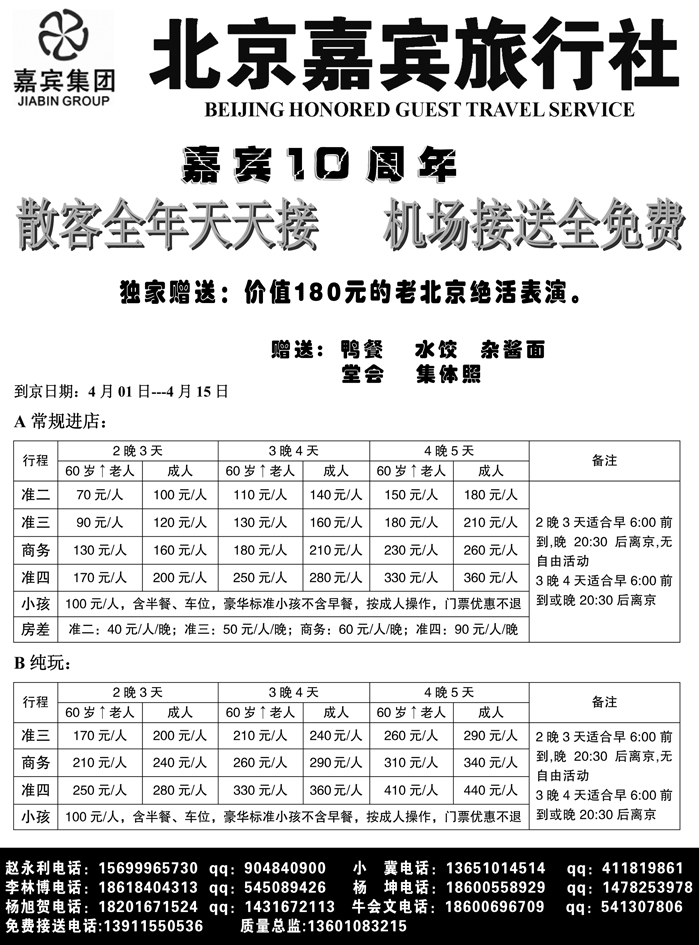 嘉宾集团
JIABIN GROUP

北京嘉宾旅行社
BEIJING HONORED GUEST TRAVEL SERVICE

嘉宾10周年

散客全年天天接　机场接送全免费

独家赠送：价值180元的老北京绝活表演。

赠送：鸭餐　水饺　杂酱面
堂会　集体照

到京日期：4月01日---4月15日

A 常规进店：

| 行程 | 2晚3天 | | 3晚4天 | | 4晚5天 | | 备注 |
|---|---|---|---|---|---|---|---|
| | 60岁↑老人 | 成人 | 60岁↑老人 | 成人 | 60岁↑老人 | 成人 | |
| 准二 | 70元/人 | 100元/人 | 110元/人 | 140元/人 | 150元/人 | 180元/人 | 2晚3天适合早6:00前到,晚 20:30 后离京,无自由活动 3晚4天适合早6:00前到或晚20:30后离京 |
| 准三 | 90元/人 | 120元/人 | 130元/人 | 160元/人 | 180元/人 | 210元/人 | |
| 商务 | 130元/人 | 160元/人 | 180元/人 | 210元/人 | 230元/人 | 260元/人 | |
| 准四 | 170元/人 | 200元/人 | 250元/人 | 280元/人 | 330元/人 | 360元/人 | |
| 小孩 | 100元/人，含半餐、车位，豪华标准小孩不含早餐，按成人操作，门票优惠不退 | | | | | | |
| 房差 | 准二：40元/人/晚；准三：50元/人/晚；商务：60元/人/晚；准四：90元/人/晚 | | | | | | |

B 纯玩：

| 行程 | 2晚3天 | | 3晚4天 | | 4晚5天 | | 备注 |
|---|---|---|---|---|---|---|---|
| | 60岁↑老人 | 成人 | 60岁↑老人 | 成人 | 60岁↑老人 | 成人 | |
| 准三 | 170元/人 | 200元/人 | 210元/人 | 240元/人 | 260元/人 | 290元/人 | 2晚3天适合早6:00前到,晚 20:30 后离京,无自由活动 3晚4天适合早6:00前到或晚20:30后离京 |
| 商务 | 210元/人 | 240元/人 | 260元/人 | 290元/人 | 310元/人 | 340元/人 | |
| 准四 | 250元/人 | 280元/人 | 330元/人 | 360元/人 | 410元/人 | 440元/人 | |
| 小孩 | 100元/人，含半餐、车位，豪华标准小孩不含早餐，按成人操作，门票优惠不退 | | | | | | |

赵永利电话：15699965730 qq：904840900　小　冀电话：13651014514 qq：411819861
李林博电话：18618404313 qq：545089426　杨　坤电话：18600558929 qq：1478253978
杨旭贺电话：18201671524 qq：1431672113　牛会文电话：18600696709 qq：541307806
免费接送电话：13911550536　质量总监：13601083215